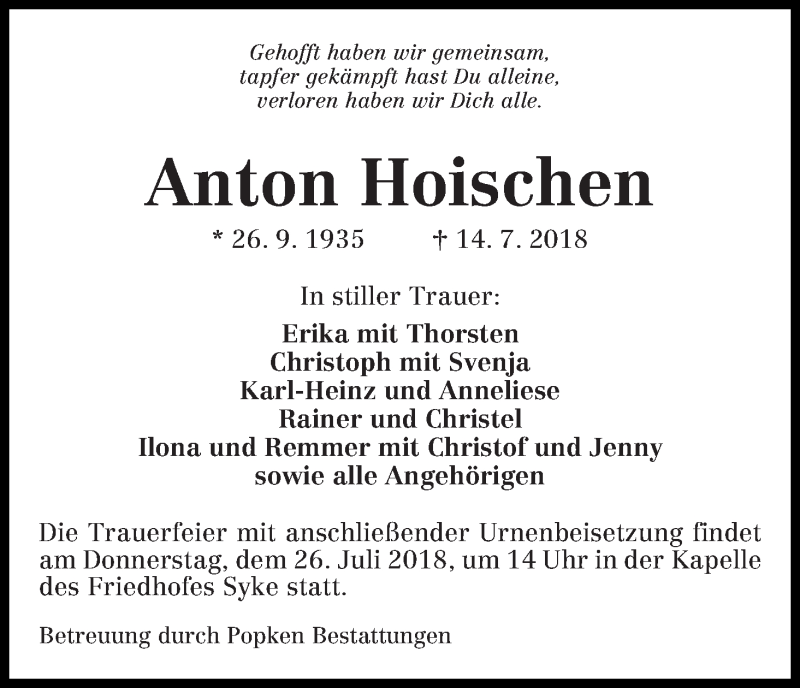 Gehofft haben wir gemeinsam,
tapfer gekämpft hast Du alleine,
verloren haben wir Dich alle.

Anton Hoischen

* 26. 9. 1935 † 14. 7. 2018

In stiller Trauer:

Erika mit Thorsten
Christoph mit Svenja
Karl-Heinz und Anneliese
Rainer und Christel
Ilona und Remmer mit Christof und Jenny
sowie alle Angehörigen

Die Trauerfeier mit anschließender Urnenbeisetzung findet am Donnerstag, dem 26. Juli 2018, um 14 Uhr in der Kapelle des Friedhofes Syke statt.

Betreuung durch Popken Bestattungen